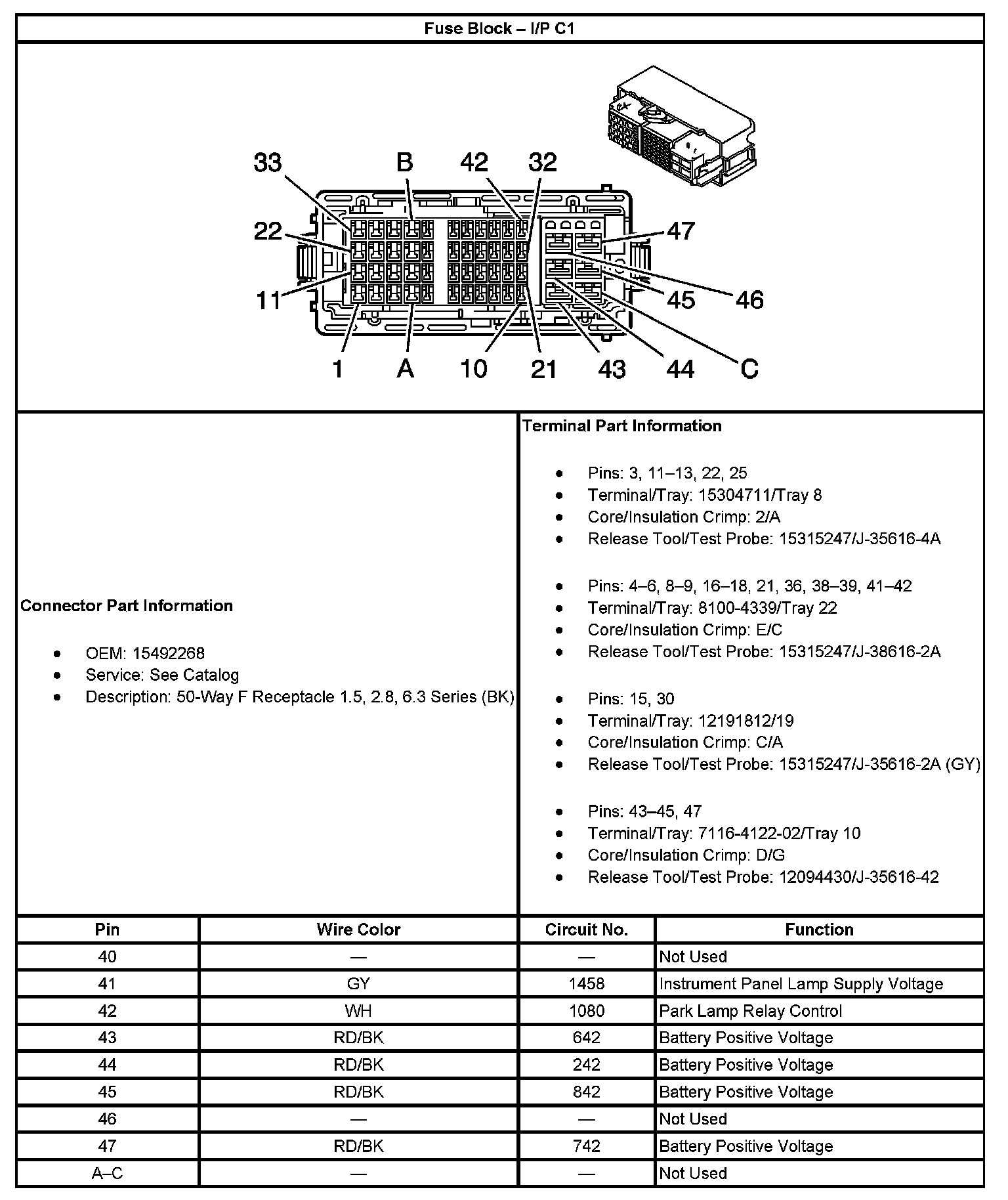 Fuse Block – I/P C1

33 B 42 32
22 47
11 45 46
1 A 10 21 43 44 C

Connector Part Information

- OEM: 15492268
- Service: See Catalog
- Description: 50-Way F Receptacle 1.5, 2.8, 6.3 Series (BK)

Terminal Part Information

- Pins: 3, 11–13, 22, 25
- Terminal/Tray: 15304711/Tray 8
- Core/Insulation Crimp: 2/A
- Release Tool/Test Probe: 15315247/J-35616-4A

- Pins: 4–6, 8–9, 16–18, 21, 36, 38–39, 41–42
- Terminal/Tray: 8100-4339/Tray 22
- Core/Insulation Crimp: E/C
- Release Tool/Test Probe: 15315247/J-38616-2A

- Pins: 15, 30
- Terminal/Tray: 12191812/19
- Core/Insulation Crimp: C/A
- Release Tool/Test Probe: 15315247/J-35616-2A (GY)

- Pins: 43–45, 47
- Terminal/Tray: 7116-4122-02/Tray 10
- Core/Insulation Crimp: D/G
- Release Tool/Test Probe: 12094430/J-35616-42

| Pin | Wire Color | Circuit No. | Function |
|---|---|---|---|
| 40 | — | — | Not Used |
| 41 | GY | 1458 | Instrument Panel Lamp Supply Voltage |
| 42 | WH | 1080 | Park Lamp Relay Control |
| 43 | RD/BK | 642 | Battery Positive Voltage |
| 44 | RD/BK | 242 | Battery Positive Voltage |
| 45 | RD/BK | 842 | Battery Positive Voltage |
| 46 | — | — | Not Used |
| 47 | RD/BK | 742 | Battery Positive Voltage |
| A–C | — | — | Not Used |